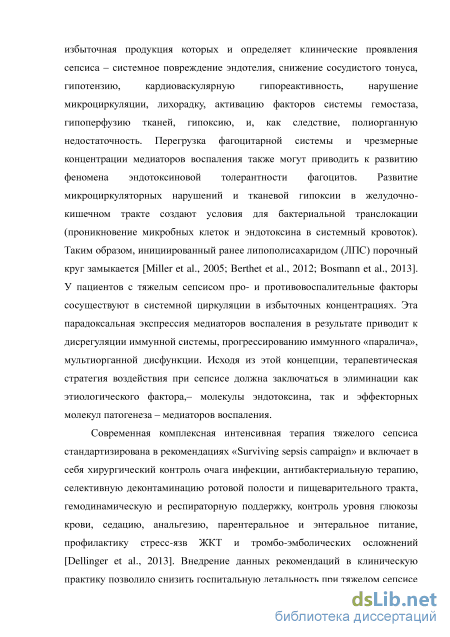 избыточная продукция которых и определяет клинические проявления сепсиса – системное повреждение эндотелия, снижение сосудистого тонуса, гипотензию, кардиоваскулярную гипореактивность, нарушение микроциркуляции, лихорадку, активацию факторов системы гемостаза, гипоперфузию тканей, гипоксию, и, как следствие, полиорганную недостаточность. Перегрузка фагоцитарной системы и чрезмерные концентрации медиаторов воспаления также могут приводить к развитию феномена эндотоксиновой толерантности фагоцитов. Развитие микроциркуляторных нарушений и тканевой гипоксии в желудочно-кишечном тракте создают условия для бактериальной транслокации (проникновение микробных клеток и эндотоксина в системный кровоток). Таким образом, инициированный ранее липополисахаридом (ЛПС) порочный круг замыкается [Miller et al., 2005; Berthet et al., 2012; Bosmann et al., 2013]. У пациентов с тяжелым сепсисом про- и противовоспалительные факторы сосуществуют в системной циркуляции в избыточных концентрациях. Эта парадоксальная экспрессия медиаторов воспаления в результате приводит к дисрегуляции иммунной системы, прогрессированию иммунного «паралича», мультиорганной дисфункции. Исходя из этой концепции, терапевтическая стратегия воздействия при сепсисе должна заключаться в элиминации как этиологического фактора,– молекулы эндотоксина, так и эффекторных молекул патогенеза – медиаторов воспаления.

Современная комплексная интенсивная терапия тяжелого сепсиса стандартизирована в рекомендациях «Surviving sepsis campaign» и включает в себя хирургический контроль очага инфекции, антибактериальную терапию, селективную деконтаминацию ротовой полости и пищеварительного тракта, гемодинамическую и респираторную поддержку, контроль уровня глюкозы крови, седацию, анальгезию, парентеральное и энтеральное питание, профилактику стресс-язв ЖКТ и тромбо-эмболических осложнений [Dellinger et al., 2013]. Внедрение данных рекомендаций в клиническую практику позволило снизить госпитальную летальность при тяжелом сепсисе

dsLib.net
библиотека диссертаций